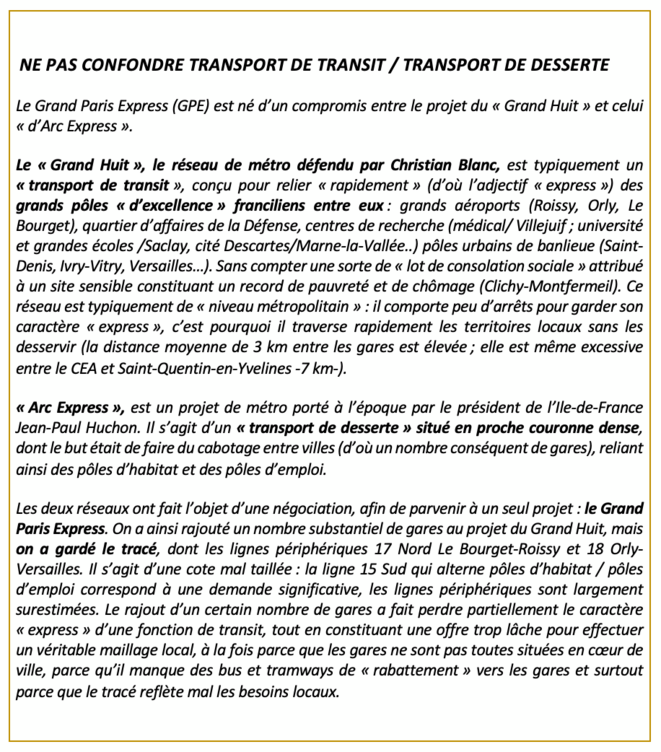 NE PAS CONFONDRE TRANSPORT DE TRANSIT / TRANSPORT DE DESSERTE

Le Grand Paris Express (GPE) est né d'un compromis entre le projet du « Grand Huit » et celui « d'Arc Express ».

Le « Grand Huit », le réseau de métro défendu par Christian Blanc, est typiquement un « transport de transit », conçu pour relier « rapidement » (d'où l'adjectif « express ») des grands pôles « d'excellence » franciliens entre eux : grands aéroports (Roissy, Orly, Le Bourget), quartier d'affaires de la Défense, centres de recherche (médical/ Villejuif ; université et grandes écoles /Saclay, cité Descartes/Marne-la-Vallée..) pôles urbains de banlieue (Saint-Denis, Ivry-Vitry, Versailles…). Sans compter une sorte de « lot de consolation sociale » attribué à un site sensible constituant un record de pauvreté et de chômage (Clichy-Montfermeil). Ce réseau est typiquement de « niveau métropolitain » : il comporte peu d'arrêts pour garder son caractère « express », c'est pourquoi il traverse rapidement les territoires locaux sans les desservir (la distance moyenne de 3 km entre les gares est élevée ; elle est même excessive entre le CEA et Saint-Quentin-en-Yvelines -7 km-).

« Arc Express », est un projet de métro porté à l'époque par le président de l'Ile-de-France Jean-Paul Huchon. Il s'agit d'un « transport de desserte » situé en proche couronne dense, dont le but était de faire du cabotage entre villes (d'où un nombre conséquent de gares), reliant ainsi des pôles d'habitat et des pôles d'emploi.

Les deux réseaux ont fait l'objet d'une négociation, afin de parvenir à un seul projet : le Grand Paris Express. On a ainsi rajouté un nombre substantiel de gares au projet du Grand Huit, mais on a gardé le tracé, dont les lignes périphériques 17 Nord Le Bourget-Roissy et 18 Orly-Versailles. Il s'agit d'une cote mal taillée : la ligne 15 Sud qui alterne pôles d'habitat / pôles d'emploi correspond à une demande significative, les lignes périphériques sont largement surestimées. Le rajout d'un certain nombre de gares a fait perdre partiellement le caractère « express » d'une fonction de transit, tout en constituant une offre trop lâche pour effectuer un véritable maillage local, à la fois parce que les gares ne sont pas toutes situées en cœur de ville, parce qu'il manque des bus et tramways de « rabattement » vers les gares et surtout parce que le tracé reflète mal les besoins locaux.